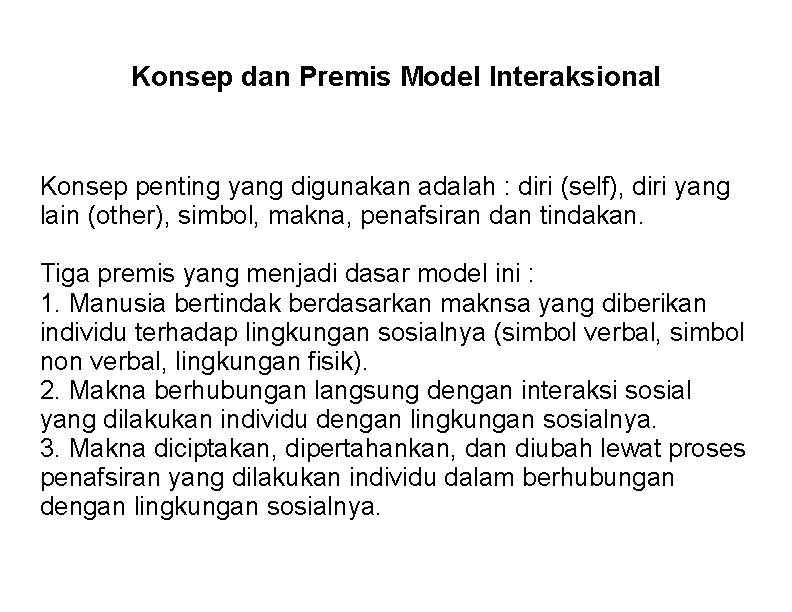 Konsep dan Premis Model Interaksional

Konsep penting yang digunakan adalah : diri (self), diri yang lain (other), simbol, makna, penafsiran dan tindakan.

Tiga premis yang menjadi dasar model ini :
1. Manusia bertindak berdasarkan maknsa yang diberikan individu terhadap lingkungan sosialnya (simbol verbal, simbol non verbal, lingkungan fisik).
2. Makna berhubungan langsung dengan interaksi sosial yang dilakukan individu dengan lingkungan sosialnya.
3. Makna diciptakan, dipertahankan, dan diubah lewat proses penafsiran yang dilakukan individu dalam berhubungan dengan lingkungan sosialnya.